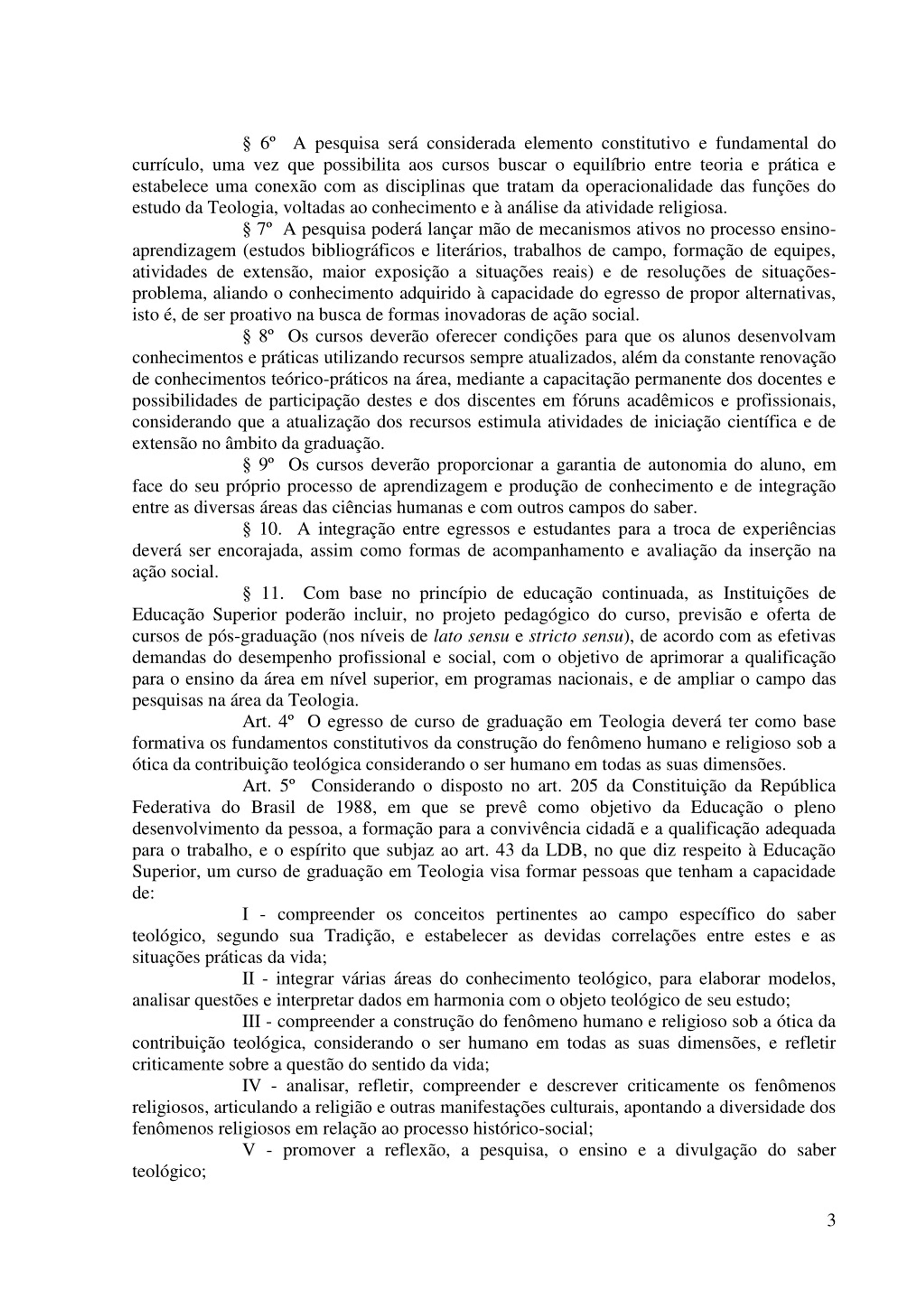 § 6º A pesquisa será considerada elemento constitutivo e fundamental do currículo, uma vez que possibilita aos cursos buscar o equilíbrio entre teoria e prática e estabelece uma conexão com as disciplinas que tratam da operacionalidade das funções do estudo da Teologia, voltadas ao conhecimento e à análise da atividade religiosa.

§ 7º A pesquisa poderá lançar mão de mecanismos ativos no processo ensino-aprendizagem (estudos bibliográficos e literários, trabalhos de campo, formação de equipes, atividades de extensão, maior exposição a situações reais) e de resoluções de situações-problema, aliando o conhecimento adquirido à capacidade do egresso de propor alternativas, isto é, de ser proativo na busca de formas inovadoras de ação social.

§ 8º Os cursos deverão oferecer condições para que os alunos desenvolvam conhecimentos e práticas utilizando recursos sempre atualizados, além da constante renovação de conhecimentos teórico-práticos na área, mediante a capacitação permanente dos docentes e possibilidades de participação destes e dos discentes em fóruns acadêmicos e profissionais, considerando que a atualização dos recursos estimula atividades de iniciação científica e de extensão no âmbito da graduação.

§ 9º Os cursos deverão proporcionar a garantia de autonomia do aluno, em face do seu próprio processo de aprendizagem e produção de conhecimento e de integração entre as diversas áreas das ciências humanas e com outros campos do saber.

§ 10. A integração entre egressos e estudantes para a troca de experiências deverá ser encorajada, assim como formas de acompanhamento e avaliação da inserção na ação social.

§ 11. Com base no princípio de educação continuada, as Instituições de Educação Superior poderão incluir, no projeto pedagógico do curso, previsão e oferta de cursos de pós-graduação (nos níveis de lato sensu e stricto sensu), de acordo com as efetivas demandas do desempenho profissional e social, com o objetivo de aprimorar a qualificação para o ensino da área em nível superior, em programas nacionais, e de ampliar o campo das pesquisas na área da Teologia.

Art. 4º O egresso de curso de graduação em Teologia deverá ter como base formativa os fundamentos constitutivos da construção do fenômeno humano e religioso sob a ótica da contribuição teológica considerando o ser humano em todas as suas dimensões.

Art. 5º Considerando o disposto no art. 205 da Constituição da República Federativa do Brasil de 1988, em que se prevê como objetivo da Educação o pleno desenvolvimento da pessoa, a formação para a convivência cidadã e a qualificação adequada para o trabalho, e o espírito que subjaz ao art. 43 da LDB, no que diz respeito à Educação Superior, um curso de graduação em Teologia visa formar pessoas que tenham a capacidade de:

I - compreender os conceitos pertinentes ao campo específico do saber teológico, segundo sua Tradição, e estabelecer as devidas correlações entre estes e as situações práticas da vida;

II - integrar várias áreas do conhecimento teológico, para elaborar modelos, analisar questões e interpretar dados em harmonia com o objeto teológico de seu estudo;

III - compreender a construção do fenômeno humano e religioso sob a ótica da contribuição teológica, considerando o ser humano em todas as suas dimensões, e refletir criticamente sobre a questão do sentido da vida;

IV - analisar, refletir, compreender e descrever criticamente os fenômenos religiosos, articulando a religião e outras manifestações culturais, apontando a diversidade dos fenômenos religiosos em relação ao processo histórico-social;

V - promover a reflexão, a pesquisa, o ensino e a divulgação do saber teológico;

3